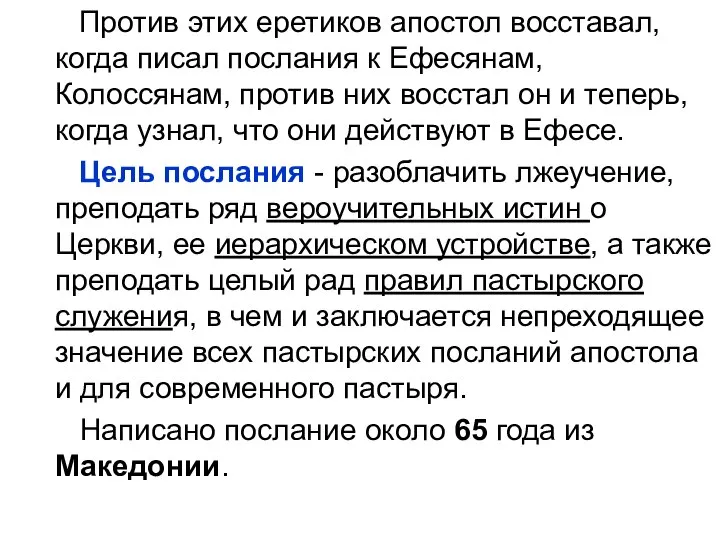 Против этих еретиков апостол восставал, когда писал послания к Ефесянам, Колоссянам, против них восстал он и теперь, когда узнал, что они действуют в Ефесе.

Цель послания - разоблачить лжеучение, преподать ряд вероучительных истин о Церкви, ее иерархическом устройстве, а также преподать целый рад правил пастырского служения, в чем и заключается непреходящее значение всех пастырских посланий апостола и для современного пастыря.

Написано послание около 65 года из Македонии.